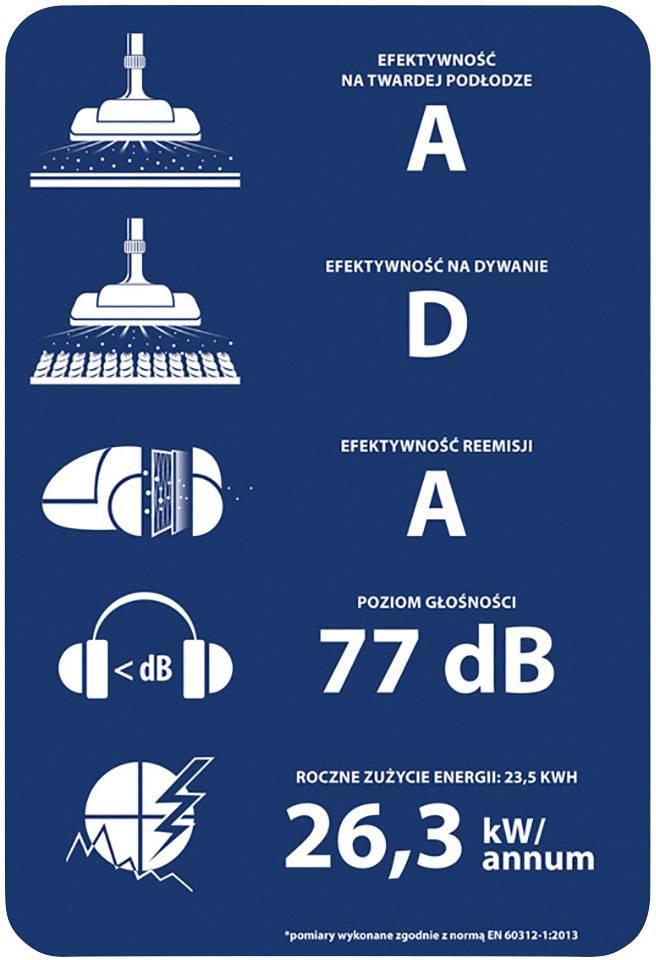 EFEKTYWNOŚĆ NA TWARDEJ PODŁODZE

A

EFEKTYWNOŚĆ NA DYWANIE

D

EFEKTYWNOŚĆ REEMISJI

A

< dB

POZIOM GŁOŚNOŚCI

77 dB

ROCZNE ZUŻYCIE ENERGII: 23,5 KWH

26,3 kW/ annum

*pomiary wykonane zgodnie z normą EN 60312-1:2013